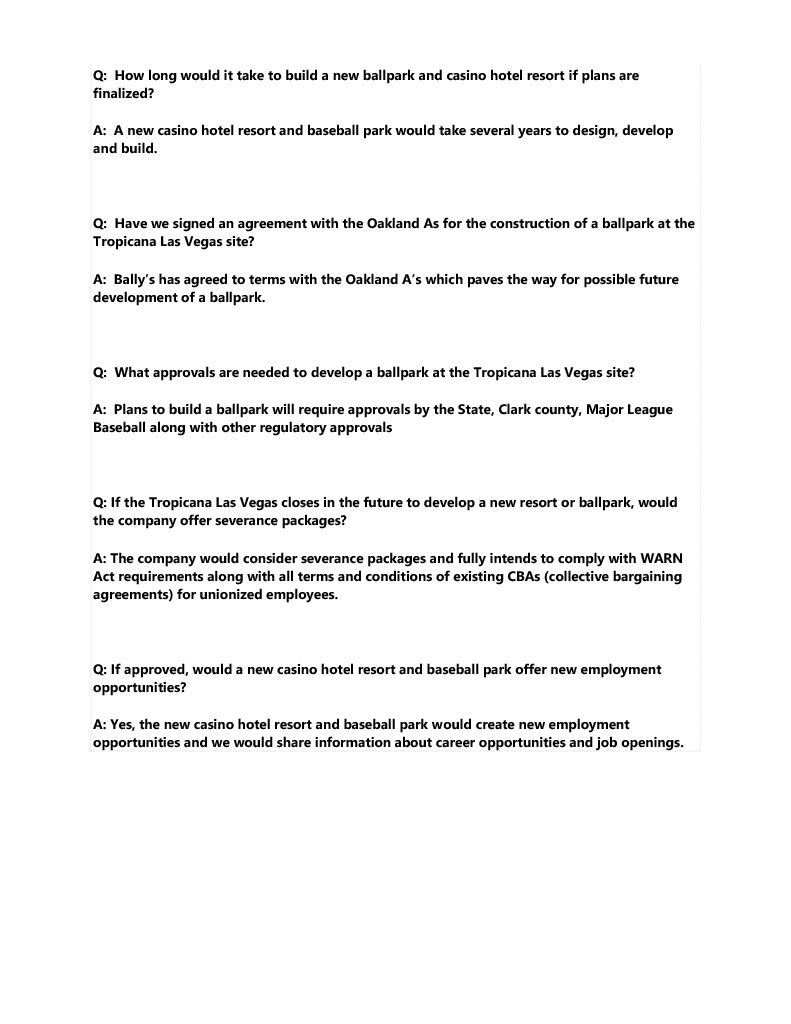 Q: How long would it take to build a new ballpark and casino hotel resort if plans are finalized?

A: A new casino hotel resort and baseball park would take several years to design, develop and build.

Q: Have we signed an agreement with the Oakland As for the construction of a ballpark at the Tropicana Las Vegas site?

A: Bally's has agreed to terms with the Oakland A's which paves the way for possible future development of a ballpark.

Q: What approvals are needed to develop a ballpark at the Tropicana Las Vegas site?

A: Plans to build a ballpark will require approvals by the State, Clark county, Major League Baseball along with other regulatory approvals

Q: If the Tropicana Las Vegas closes in the future to develop a new resort or ballpark, would the company offer severance packages?

A: The company would consider severance packages and fully intends to comply with WARN Act requirements along with all terms and conditions of existing CBAs (collective bargaining agreements) for unionized employees.

Q: If approved, would a new casino hotel resort and baseball park offer new employment opportunities?

A: Yes, the new casino hotel resort and baseball park would create new employment opportunities and we would share information about career opportunities and job openings.